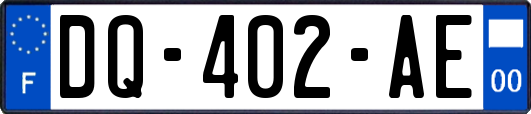 F
DQ-402-AE
00